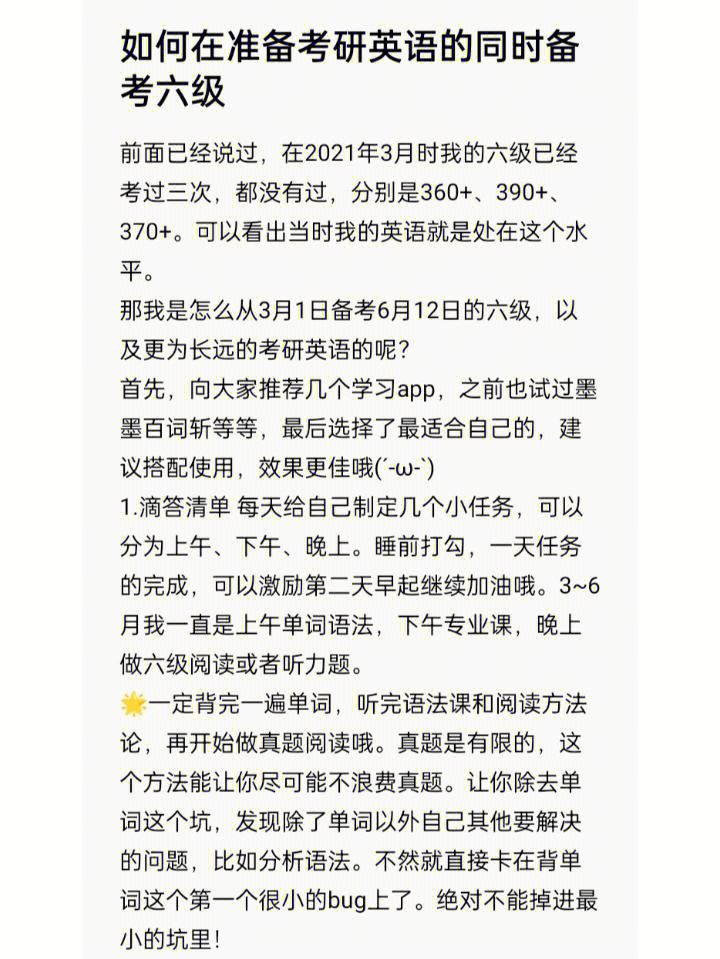 如何在准备考研英语的同时备考六级

前面已经说过，在2021年3月时我的六级已经考过三次，都没有过，分别是360+、390+、370+。可以看出当时我的英语就是处在这个水平。
那我是怎么从3月1日备考6月12日的六级，以及更为长远的考研英语的呢？
首先，向大家推荐几个学习app，之前也试过墨墨百词斩等等，最后选择了最适合自己的，建议搭配使用，效果更佳哦(´-ω-`)
1.滴答清单 每天给自己制定几个小任务，可以分为上午、下午、晚上。睡前打勾，一天任务的完成，可以激励第二天早起继续加油哦。3~6月我一直是上午单词语法，下午专业课，晚上做六级阅读或者听力题。
🌟一定背完一遍单词，听完语法课和阅读方法论，再开始做真题阅读哦。真题是有限的，这个方法能让你尽可能不浪费真题。让你除去单词这个坑，发现除了单词以外自己其他要解决的问题，比如分析语法。不然就直接卡在背单词这个第一个很小的bug上了。绝对不能掉进最小的坑里！